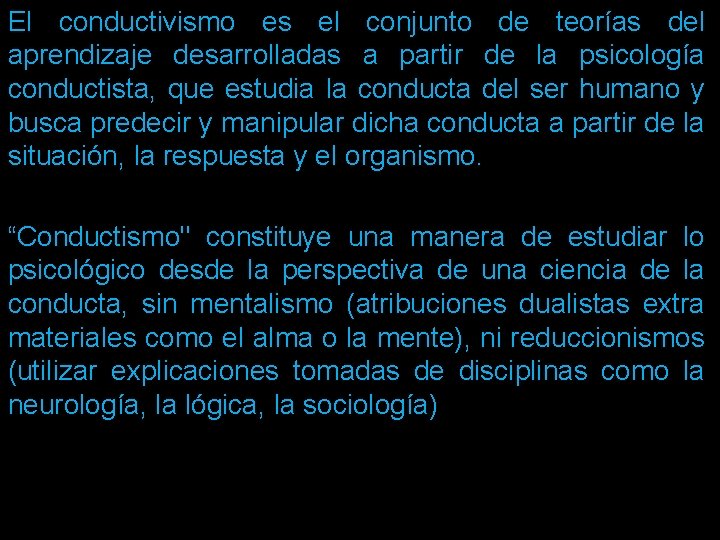 El conductivismo es el conjunto de teorías del aprendizaje desarrolladas a partir de la psicología conductista, que estudia la conducta del ser humano y busca predecir y manipular dicha conducta a partir de la situación, la respuesta y el organismo.

“Conductismo" constituye una manera de estudiar lo psicológico desde la perspectiva de una ciencia de la conducta, sin mentalismo (atribuciones dualistas extra materiales como el alma o la mente), ni reduccionismos (utilizar explicaciones tomadas de disciplinas como la neurología, la lógica, la sociología)